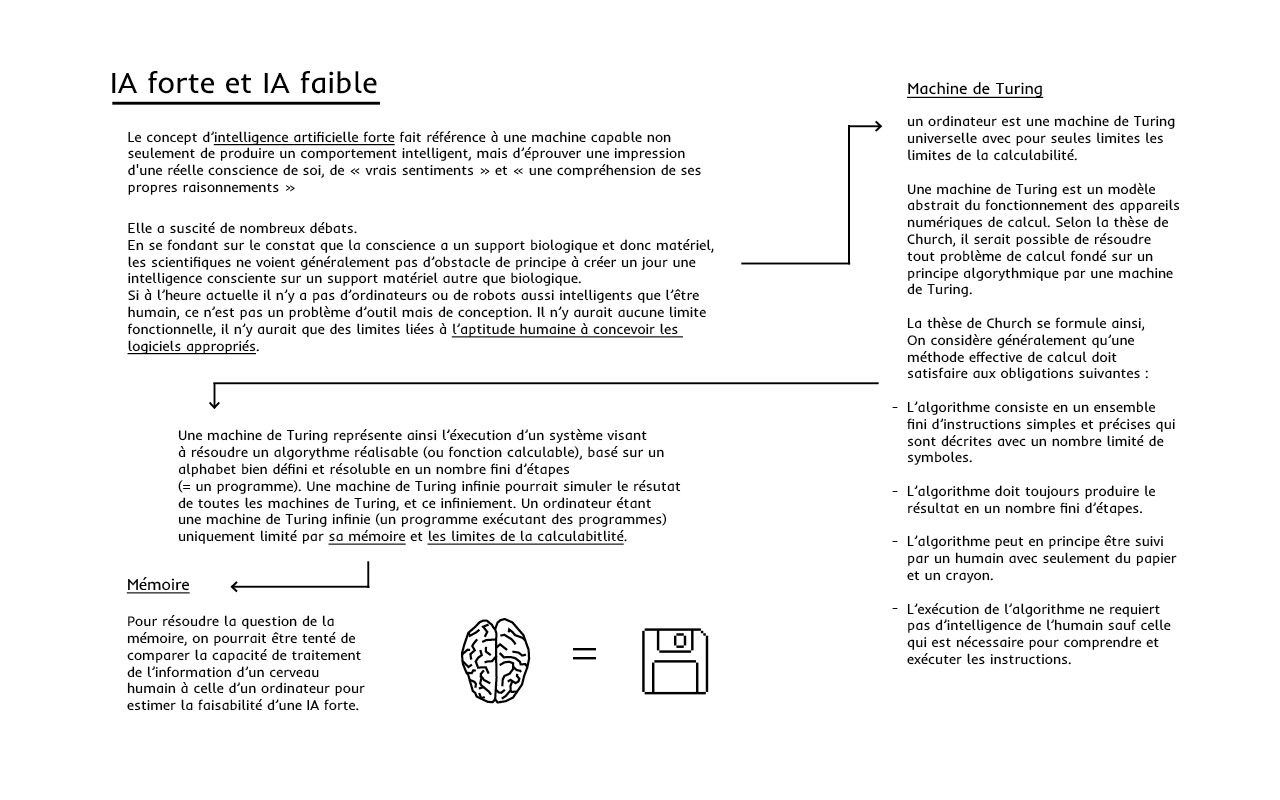 IA forte et IA faible

Le concept d'intelligence artificielle forte fait référence à une machine capable non seulement de produire un comportement intelligent, mais d'éprouver une impression d'une réelle conscience de soi, de « vrais sentiments » et « une compréhension de ses propres raisonnements »

Elle a suscité de nombreux débats.
En se fondant sur le constat que la conscience a un support biologique et donc matériel, les scientifiques ne voient généralement pas d'obstacle de principe à créer un jour une intelligence consciente sur un support matériel autre que biologique.
Si à l'heure actuelle il n'y a pas d'ordinateurs ou de robots aussi intelligents que l'être humain, ce n'est pas un problème d'outil mais de conception. Il n'y aurait aucune limite fonctionnelle, il n'y aurait que des limites liées à l'aptitude humaine à concevoir les logiciels appropriés.

Une machine de Turing représente ainsi l'éxecution d'un système visant à résoudre un algorythme réalisable (ou fonction calculable), basé sur un alphabet bien défini et résoluble en un nombre fini d'étapes (= un programme). Une machine de Turing infinie pourrait simuler le résutat de toutes les machines de Turing, et ce infiniement. Un ordinateur étant une machine de Turing infinie (un programme exécutant des programmes) uniquement limité par sa mémoire et les limites de la calculabitlité.

Mémoire

Pour résoudre la question de la mémoire, on pourrait être tenté de comparer la capacité de traitement de l'information d'un cerveau humain à celle d'un ordinateur pour estimer la faisabilité d'une IA forte.

=

Machine de Turing

un ordinateur est une machine de Turing universelle avec pour seules limites les limites de la calculabilité.

Une machine de Turing est un modèle abstrait du fonctionnement des appareils numériques de calcul. Selon la thèse de Church, il serait possible de résoudre tout problème de calcul fondé sur un principe algorythmique par une machine de Turing.

La thèse de Church se formule ainsi,
On considère généralement qu'une méthode effective de calcul doit satisfaire aux obligations suivantes :

- L'algorithme consiste en un ensemble fini d'instructions simples et précises qui sont décrites avec un nombre limité de symboles.

- L'algorithme doit toujours produire le résultat en un nombre fini d'étapes.

- L'algorithme peut en principe être suivi par un humain avec seulement du papier et un crayon.

- L'exécution de l'algorithme ne requiert pas d'intelligence de l'humain sauf celle qui est nécessaire pour comprendre et exécuter les instructions.